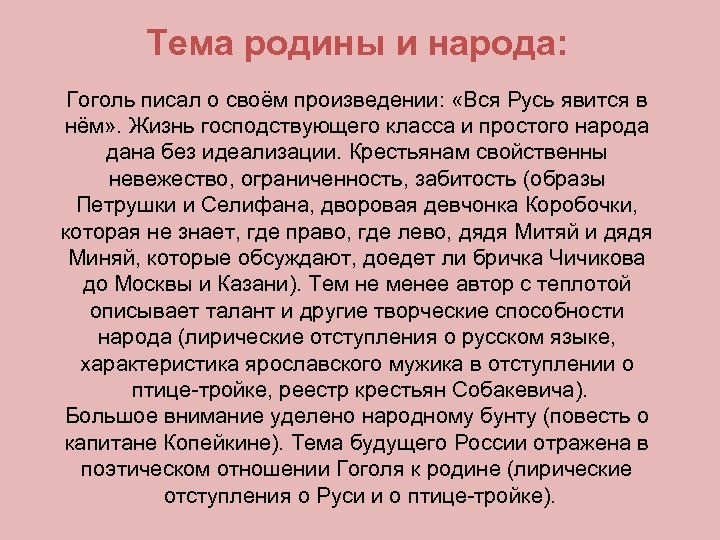 Тема родины и народа:

Гоголь писал о своём произведении: «Вся Русь явится в нём». Жизнь господствующего класса и простого народа дана без идеализации. Крестьянам свойственны невежество, ограниченность, забитость (образы Петрушки и Селифана, дворовая девчонка Коробочки, которая не знает, где право, где лево, дядя Митяй и дядя Миняй, которые обсуждают, доедет ли бричка Чичикова до Москвы и Казани). Тем не менее автор с теплотой описывает талант и другие творческие способности народа (лирические отступления о русском языке, характеристика ярославского мужика в отступлении о птице-тройке, реестр крестьян Собакевича).
Большое внимание уделено народному бунту (повесть о капитане Копейкине). Тема будущего России отражена в поэтическом отношении Гоголя к родине (лирические отступления о Руси и о птице-тройке).